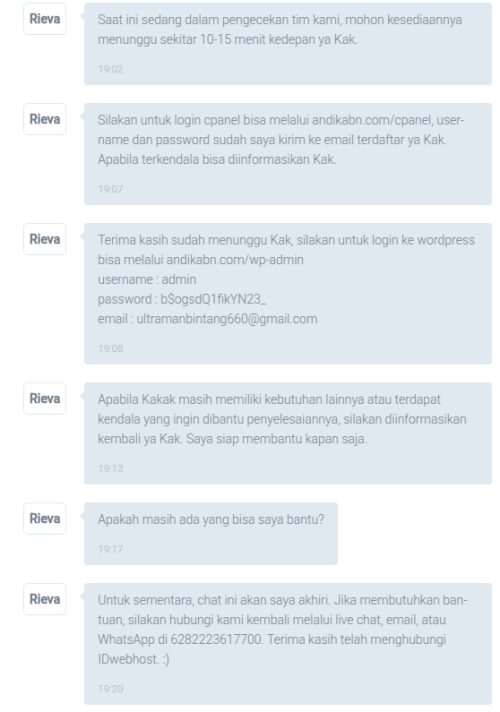 Rieva

Saat ini sedang dalam pengecekan tim kami, mohon kesediaannya menunggu sekitar 10-15 menit kedepan ya Kak.

19:02

Rieva

Silakan untuk login cpanel bisa melalui andikabn.com/cpanel, username dan password sudah saya kirim ke email terdaftar ya Kak. Apabila terkendala bisa diinformasikan Kak.

19:07

Rieva

Terima kasih sudah menunggu Kak, silakan untuk login ke wordpress bisa melalui andikabn.com/wp-admin
username : admin
password : b$ogsdQ1fikYN23_
email : ultramanbintang660@gmail.com

19:08

Rieva

Apabila Kakak masih memiliki kebutuhan lainnya atau terdapat kendala yang ingin dibantu penyelesaiannya, silakan diinformasikan kembali ya Kak. Saya siap membantu kapan saja.

19:13

Rieva

Apakah masih ada yang bisa saya bantu?

19:17

Rieva

Untuk sementara, chat ini akan saya akhiri. Jika membutuhkan bantuan, silakan hubungi kami kembali melalui live chat, email, atau WhatsApp di 6282223617700. Terima kasih telah menghubungi IDwebhost. :)

19:20